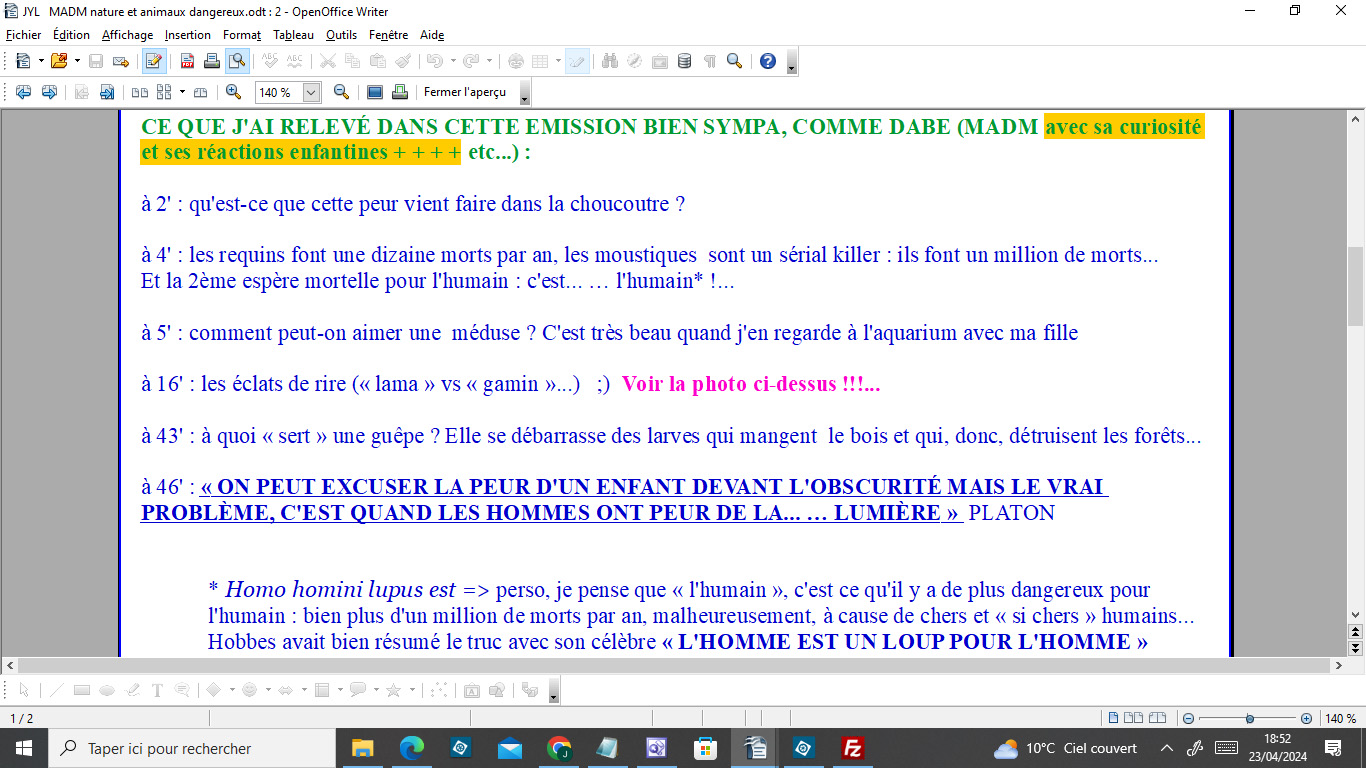 JYL MADM nature et animaux dangereux.odt : 2 - OpenOffice Writer

Fichier Édition Affichage Insertion Format Tableau Outils Fenêtre Aide

140 % Fermer l'aperçu

CE QUE J'AI RELEVÉ DANS CETTE EMISSION BIEN SYMPA, COMME DABE (MADM avec sa curiosité et ses réactions enfantines + + + + etc...) :

à 2' : qu'est-ce que cette peur vient faire dans la choucoutre ?

à 4' : les requins font une dizaine morts par an, les moustiques sont un sérial killer : ils font un million de morts... Et la 2ème espère mortelle pour l'humain : c'est... … l'humain* !...

à 5' : comment peut-on aimer une méduse ? C'est très beau quand j'en regarde à l'aquarium avec ma fille

à 16' : les éclats de rire (« lama » vs « gamin »...) ;) Voir la photo ci-dessus !!!...

à 43' : à quoi « sert » une guêpe ? Elle se débarrasse des larves qui mangent le bois et qui, donc, détruisent les forêts...

à 46' : « ON PEUT EXCUSER LA PEUR D'UN ENFANT DEVANT L'OBSCURITÉ MAIS LE VRAI PROBLÈME, C'EST QUAND LES HOMMES ONT PEUR DE LA... … LUMIÈRE » PLATON

* Homo homini lupus est => perso, je pense que « l'humain », c'est ce qu'il y a de plus dangereux pour l'humain : bien plus d'un million de morts par an, malheureusement, à cause de chers et « si chers » humains... Hobbes avait bien résumé le truc avec son célèbre « L'HOMME EST UN LOUP POUR L'HOMME »

1 / 2

140 %

Taper ici pour rechercher

10°C Ciel couvert

18:52
23/04/2024